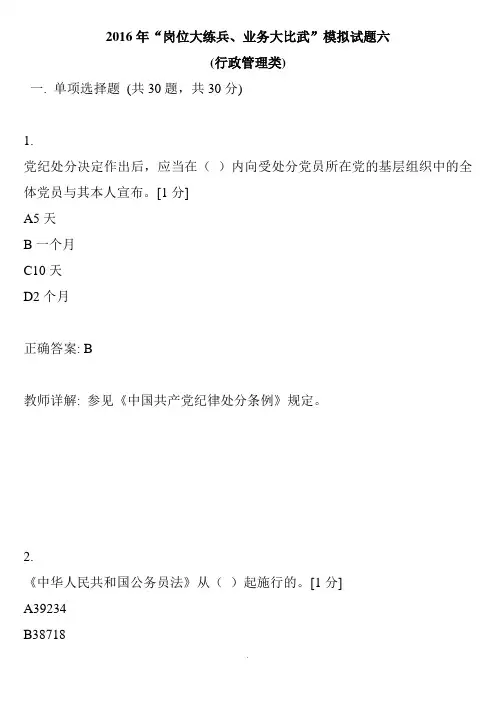 2016 年“岗位大练兵、业务大比武”模拟试题六

(行政管理类)

一. 单项选择题 (共 30 题，共 30 分)

1.

党纪处分决定作出后，应当在（ ）内向受处分党员所在党的基层组织中的全体党员与其本人宣布。[1 分]

A5 天

B 一个月

C10 天

D2 个月

正确答案: B

教师详解: 参见《中国共产党纪律处分条例》规定。

2.

《中华人民共和国公务员法》从（ ）起施行的。[1 分]

A39234

B38718